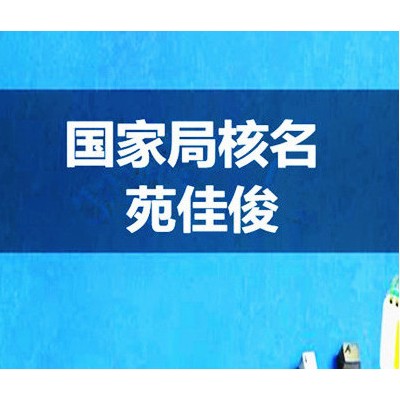 国家局核名
苑佳俊